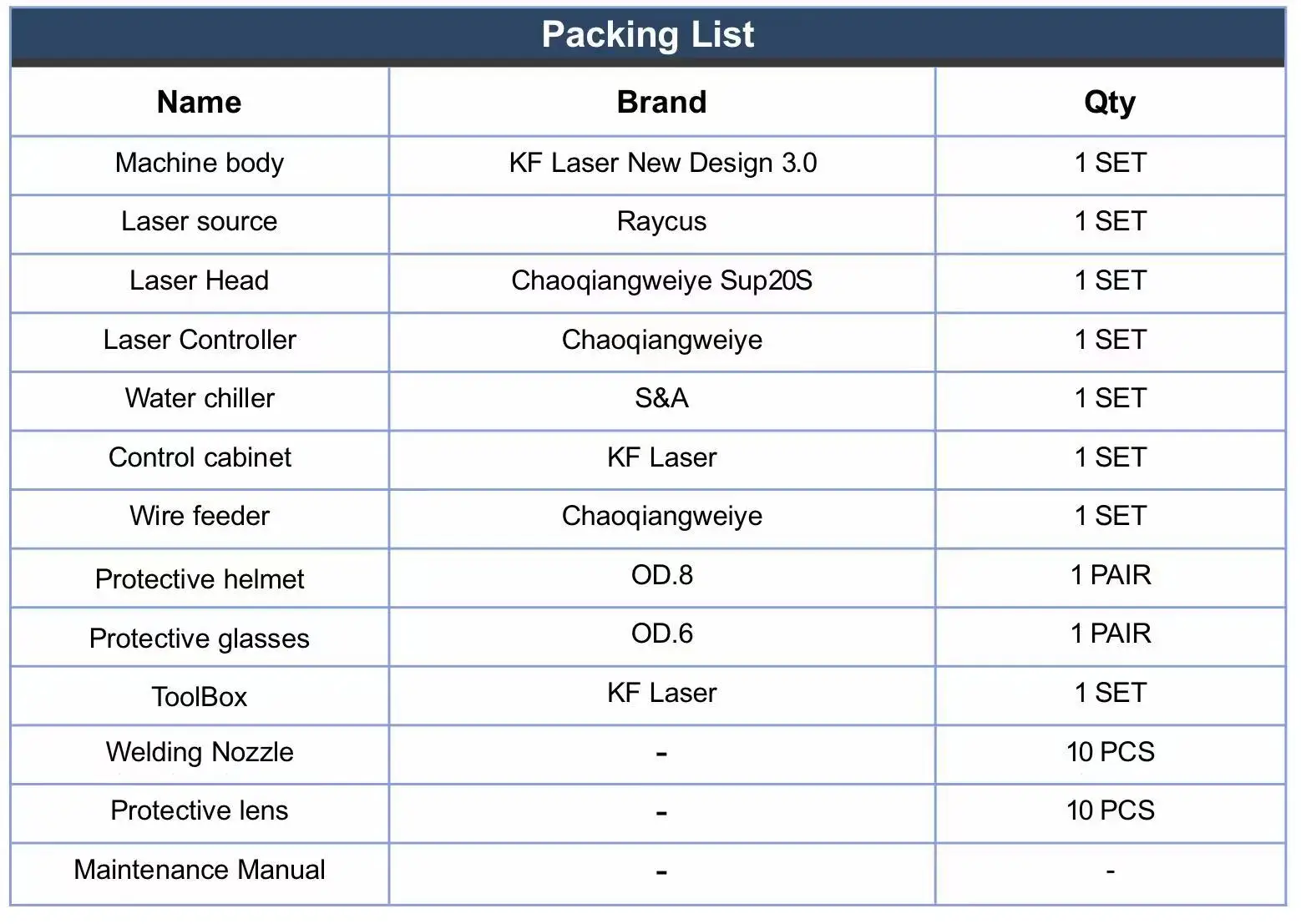 Packing List

| Name | Brand | Qty |
|---|---|---|
| Machine body | KF Laser New Design 3.0 | 1 SET |
| Laser source | Raycus | 1 SET |
| Laser Head | Chaoqiangweiye Sup20S | 1 SET |
| Laser Controller | Chaoqiangweiye | 1 SET |
| Water chiller | S&A | 1 SET |
| Control cabinet | KF Laser | 1 SET |
| Wire feeder | Chaoqiangweiye | 1 SET |
| Protective helmet | OD.8 | 1 PAIR |
| Protective glasses | OD.6 | 1 PAIR |
| ToolBox | KF Laser | 1 SET |
| Welding Nozzle | - | 10 PCS |
| Protective lens | - | 10 PCS |
| Maintenance Manual | - | - |